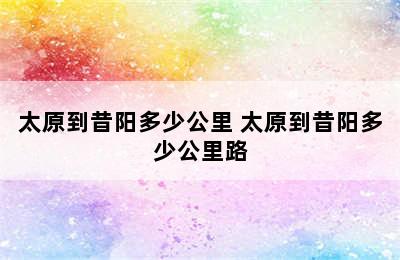 太原到昔阳多少公里 太原到昔阳多少公里路